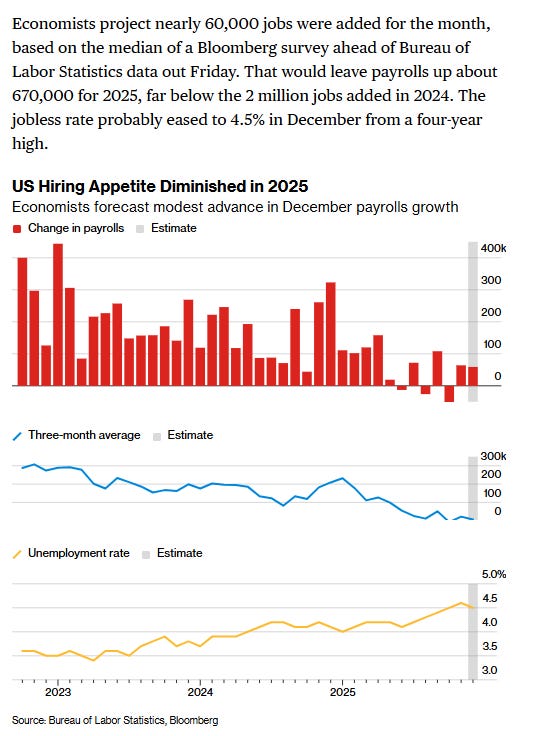 Economists project nearly 60,000 jobs were added for the month, based on the median of a Bloomberg survey ahead of Bureau of Labor Statistics data out Friday. That would leave payrolls up about 670,000 for 2025, far below the 2 million jobs added in 2024. The jobless rate probably eased to 4.5% in December from a four-year high.

US Hiring Appetite Diminished in 2025
Economists forecast modest advance in December payrolls growth

Change in payrolls Estimate

400k
300
200
100
0

Three-month average Estimate

300k
200
100
0

Unemployment rate Estimate

5.0%
4.5
4.0
3.5
3.0

2023
2024
2025

Source: Bureau of Labor Statistics, Bloomberg